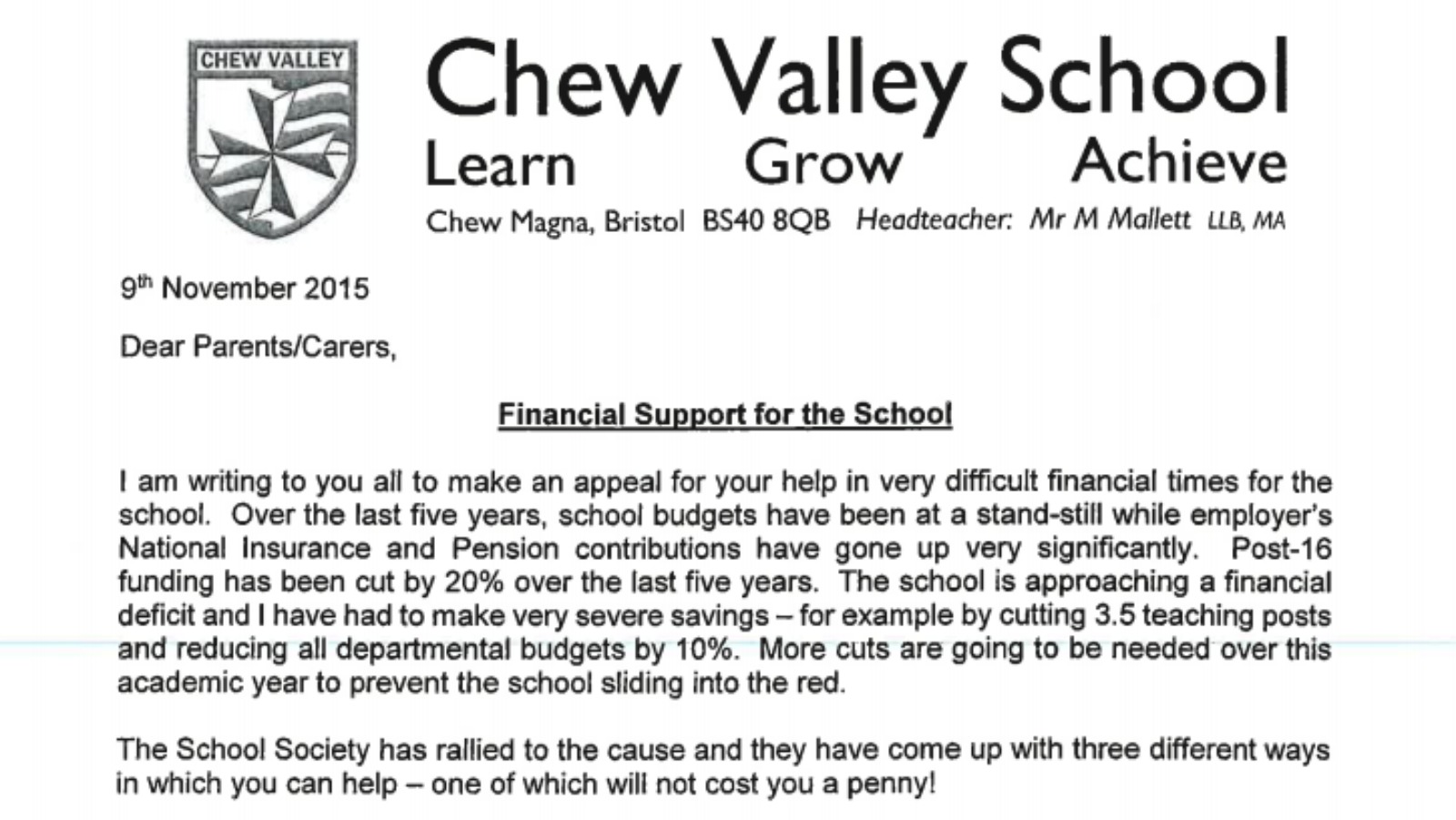 CHEW VALLEY

Chew Valley School
Learn Grow Achieve
Chew Magna, Bristol BS40 8QB Headteacher: Mr M Mallett LLB, MA

9th November 2015

Dear Parents/Carers,

Financial Support for the School

I am writing to you all to make an appeal for your help in very difficult financial times for the school. Over the last five years, school budgets have been at a stand-still while employer's National Insurance and Pension contributions have gone up very significantly. Post-16 funding has been cut by 20% over the last five years. The school is approaching a financial deficit and I have had to make very severe savings – for example by cutting 3.5 teaching posts and reducing all departmental budgets by 10%. More cuts are going to be needed over this academic year to prevent the school sliding into the red.

The School Society has rallied to the cause and they have come up with three different ways in which you can help – one of which will not cost you a penny!